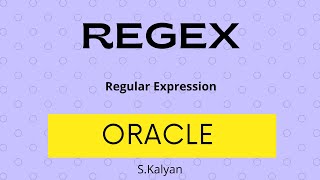 REGEX

Regular Expression

ORACLE

S.Kalyan